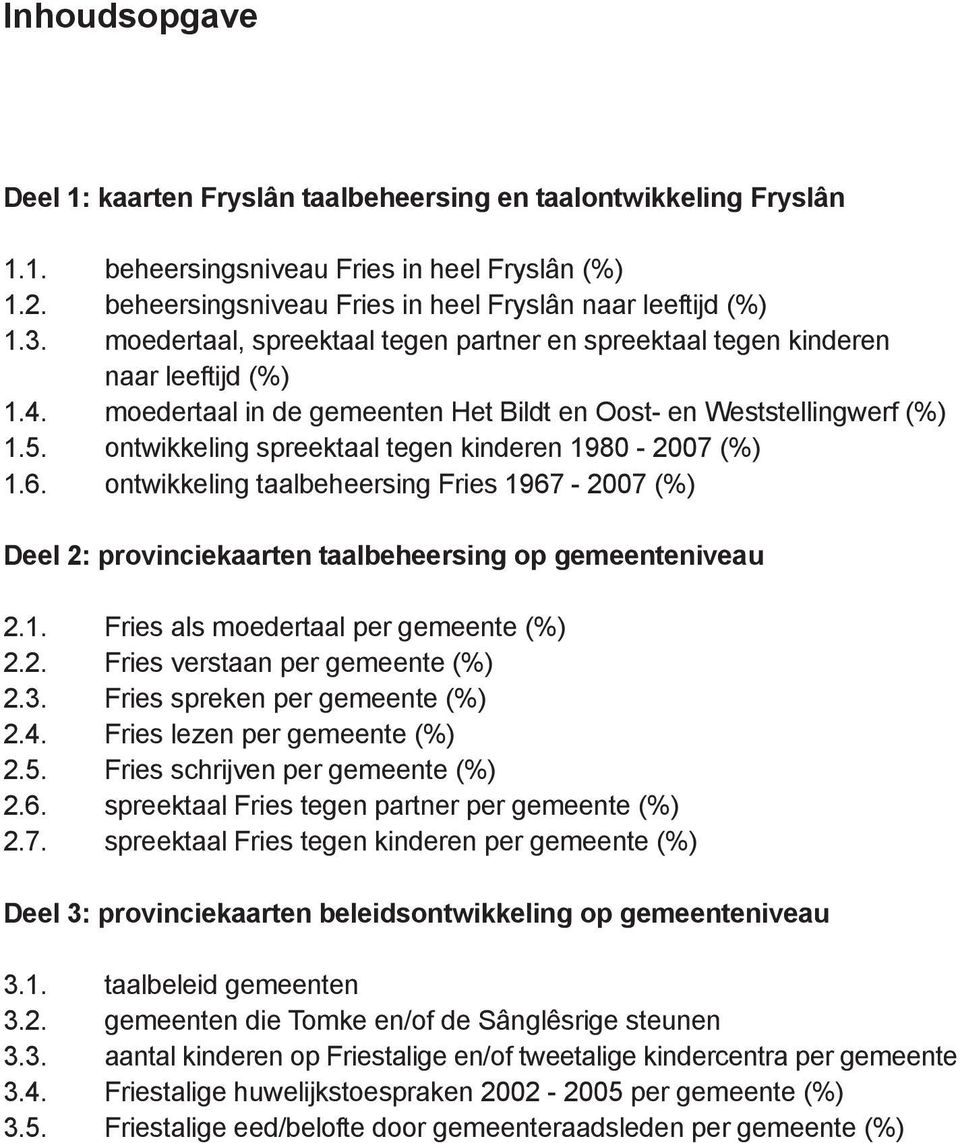 Inhoudsopgave

Deel 1: kaarten Fryslân taalbeheersing en taalontwikkeling Fryslân

1.1. beheersingsniveau Fries in heel Fryslân (%)
1.2. beheersingsniveau Fries in heel Fryslân naar leeftijd (%)
1.3. moedertaal, spreektaal tegen partner en spreektaal tegen kinderen naar leeftijd (%)
1.4. moedertaal in de gemeenten Het Bildt en Oost- en Weststellingwerf (%)
1.5. ontwikkeling spreektaal tegen kinderen 1980 - 2007 (%)
1.6. ontwikkeling taalbeheersing Fries 1967 - 2007 (%)

Deel 2: provinciekaarten taalbeheersing op gemeenteniveau

2.1. Fries als moedertaal per gemeente (%)
2.2. Fries verstaan per gemeente (%)
2.3. Fries spreken per gemeente (%)
2.4. Fries lezen per gemeente (%)
2.5. Fries schrijven per gemeente (%)
2.6. spreektaal Fries tegen partner per gemeente (%)
2.7. spreektaal Fries tegen kinderen per gemeente (%)

Deel 3: provinciekaarten beleidsontwikkeling op gemeenteniveau

3.1. taalbeleid gemeenten
3.2. gemeenten die Tomke en/of de Sânglêsrige steunen
3.3. aantal kinderen op Friestalige en/of tweetalige kindercentra per gemeente
3.4. Friestalige huwelijkstoespraken 2002 - 2005 per gemeente (%)
3.5. Friestalige eed/belofte door gemeenteraadsleden per gemeente (%)